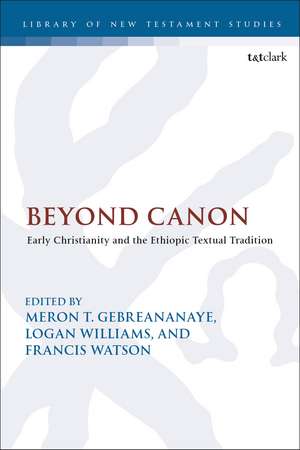 LIBRARY OF NEW TESTAMENT STUDIES

t&tclark

BEYOND CANON

Early Christianity and the Ethiopic Textual Tradition

EDITED BY
MERON T. GEBREANANAYE, LOGAN WILLIAMS, AND FRANCIS WATSON